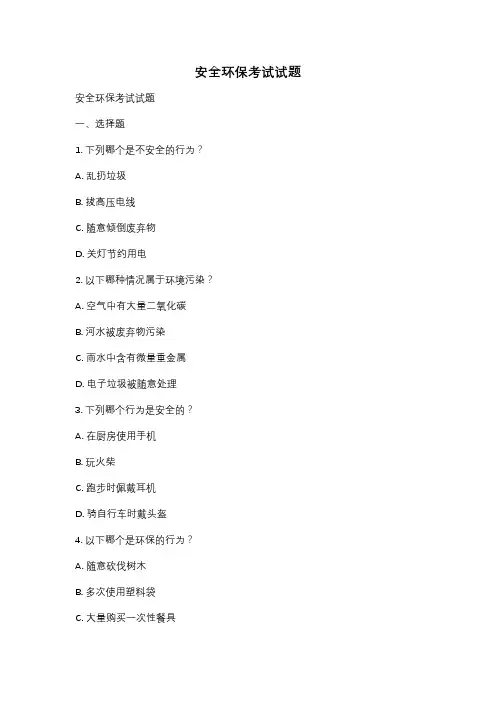 安全环保考试试题

安全环保考试试题

一、选择题

1. 下列哪个是不安全的行为？

A. 乱扔垃圾

B. 拔高压电线

C. 随意倾倒废弃物

D. 关灯节约用电

2. 以下哪种情况属于环境污染？

A. 空气中有大量二氧化碳

B. 河水被废弃物污染

C. 雨水中含有微量重金属

D. 电子垃圾被随意处理

3. 下列哪个行为是安全的？

A. 在厨房使用手机

B. 玩火柴

C. 跑步时佩戴耳机

D. 骑自行车时戴头盔

4. 以下哪个是环保的行为？

A. 随意砍伐树木

B. 多次使用塑料袋

C. 大量购买一次性餐具